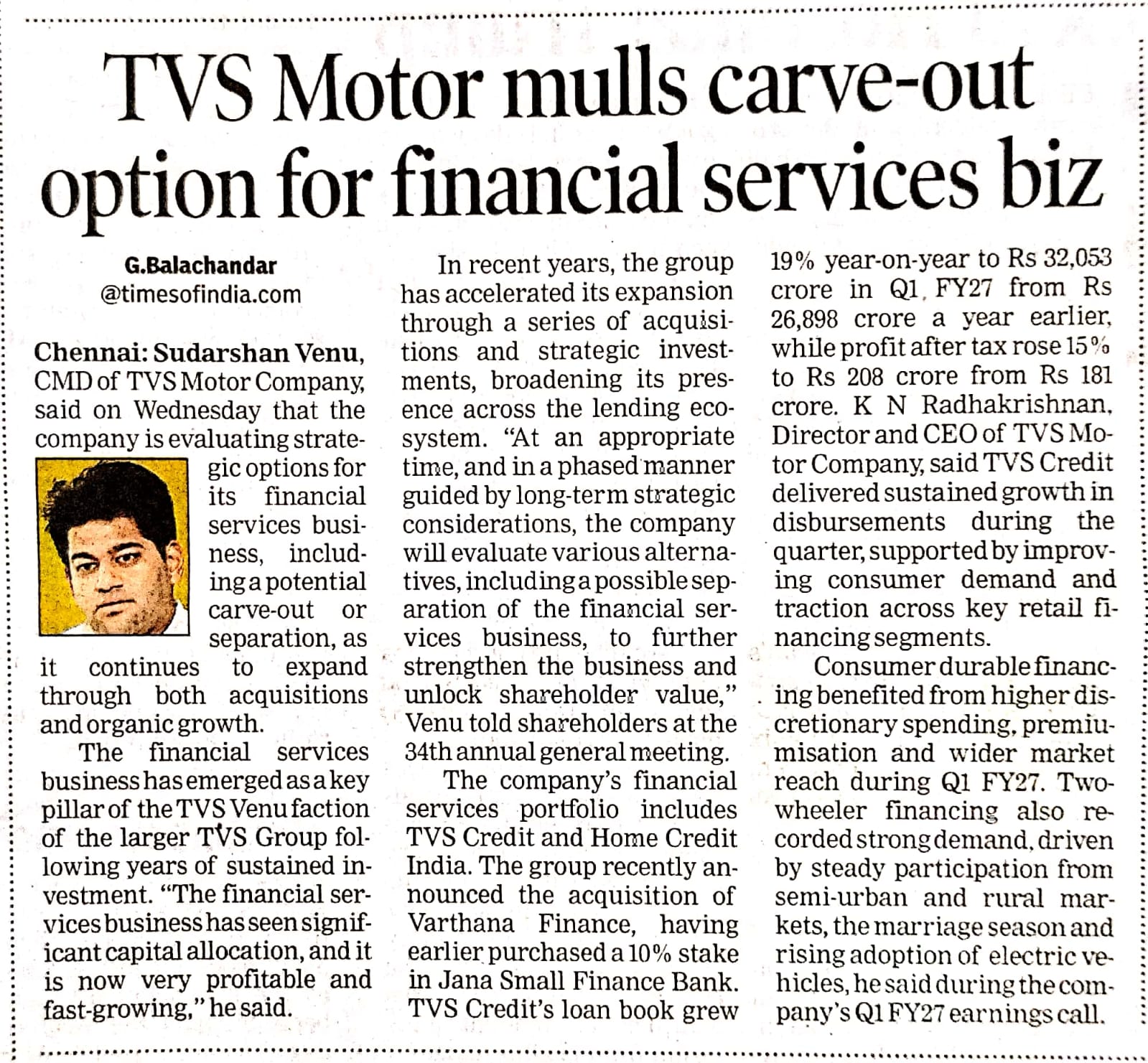 TVS Motor mulls carve-out option for financial services biz

G.Balachandar
@timesofindia.com

Chennai: Sudarshan Venu, CMD of TVS Motor Company, said on Wednesday that the company is evaluating strategic options for its financial services business, including a potential carve-out or separation, as it continues to expand through both acquisitions and organic growth.

The financial services business has emerged as a key pillar of the TVS Venu faction of the larger TVS Group following years of sustained investment. "The financial services business has seen significant capital allocation, and it is now very profitable and fast-growing," he said.

In recent years, the group has accelerated its expansion through a series of acquisitions and strategic investments, broadening its presence across the lending ecosystem. "At an appropriate time, and in a phased manner guided by long-term strategic considerations, the company will evaluate various alternatives, including a possible separation of the financial services business, to further strengthen the business and unlock shareholder value," Venu told shareholders at the 34th annual general meeting.

The company's financial services portfolio includes TVS Credit and Home Credit India. The group recently announced the acquisition of Varthana Finance, having earlier purchased a 10% stake in Jana Small Finance Bank. TVS Credit's loan book grew 19% year-on-year to Rs 32,053 crore in Q1 FY27 from Rs 26,898 crore a year earlier, while profit after tax rose 15% to Rs 208 crore from Rs 181 crore. K N Radhakrishnan, Director and CEO of TVS Motor Company, said TVS Credit delivered sustained growth in disbursements during the quarter, supported by improving consumer demand and traction across key retail financing segments.

Consumer durable financing benefited from higher discretionary spending, premiumisation and wider market reach during Q1 FY27. Two-wheeler financing also recorded strong demand, driven by steady participation from semi-urban and rural markets, the marriage season and rising adoption of electric vehicles, he said during the company's Q1 FY27 earnings call.